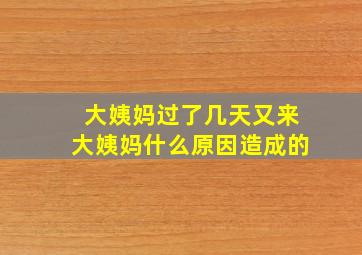 大姨妈过了几天又来
大姨妈什么原因造成的